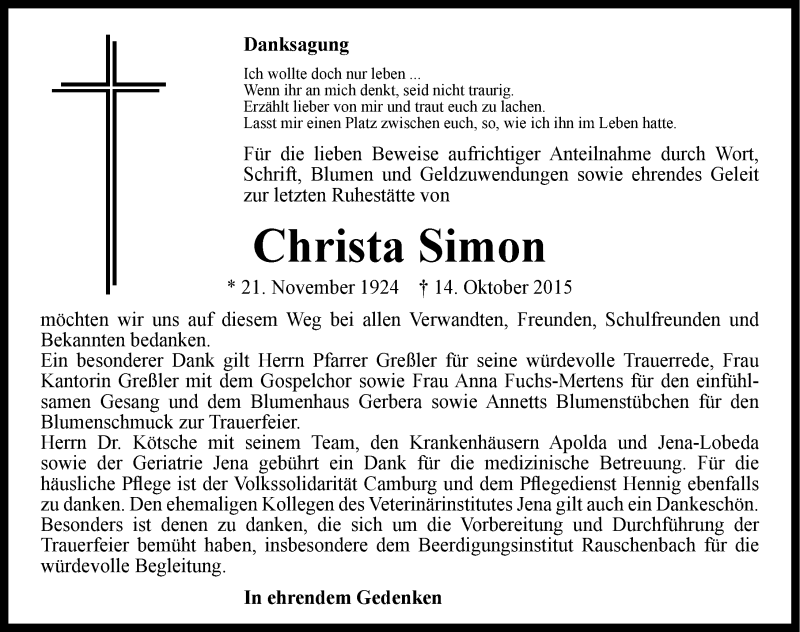 Danksagung

Ich wollte doch nur leben ...
Wenn ihr an mich denkt, seid nicht traurig.
Erzählt lieber von mir und traut euch zu lachen.
Lasst mir einen Platz zwischen euch, so, wie ich ihn im Leben hatte.

Für die lieben Beweise aufrichtiger Anteilnahme durch Wort, Schrift, Blumen und Geldzuwendungen sowie ehrendes Geleit zur letzten Ruhestätte von

Christa Simon

* 21. November 1924 † 14. Oktober 2015

möchten wir uns auf diesem Weg bei allen Verwandten, Freunden, Schulfreunden und Bekannten bedanken.
Ein besonderer Dank gilt Herrn Pfarrer Greßler für seine würdevolle Trauerrede, Frau Kantorin Greßler mit dem Gospelchor sowie Frau Anna Fuchs-Mertens für den einfühlsamen Gesang und dem Blumenhaus Gerbera sowie Annetts Blumenstübchen für den Blumenschmuck zur Trauerfeier.
Herrn Dr. Kötsche mit seinem Team, den Krankenhäusern Apolda und Jena-Lobeda sowie der Geriatrie Jena gebührt ein Dank für die medizinische Betreuung. Für die häusliche Pflege ist der Volkssolidarität Camburg und dem Pflegedienst Hennig ebenfalls zu danken. Den ehemaligen Kollegen des Veterinärinstitutes Jena gilt auch ein Dankeschön. Besonders ist denen zu danken, die sich um die Vorbereitung und Durchführung der Trauerfeier bemüht haben, insbesondere dem Beerdigungsinstitut Rauschenbach für die würdevolle Begleitung.

In ehrendem Gedenken